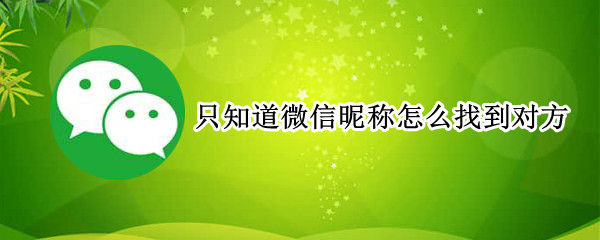 只知道微信昵称怎么找到对方